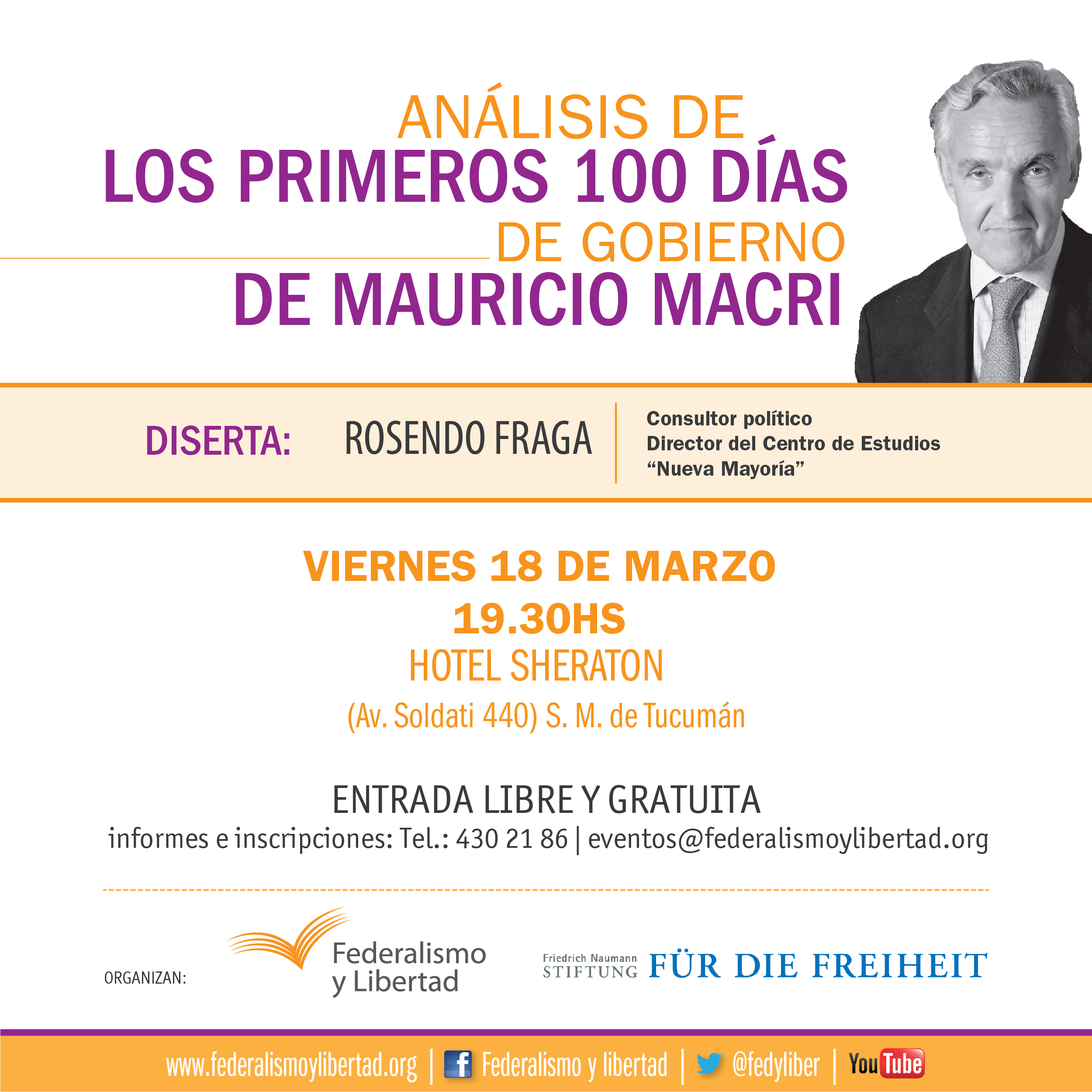 ANÁLISIS DE
LOS PRIMEROS 100 DÍAS
DE GOBIERNO
DE MAURICIO MACRI

DISERTA: ROSENDO FRAGA

Consultor político
Director del Centro de Estudios
"Nueva Mayoría"

VIERNES 18 DE MARZO
19.30HS
HOTEL SHERATON
(Av. Soldati 440) S. M. de Tucumán

ENTRADA LIBRE Y GRATUITA
informes e inscripciones: Tel.: 430 21 86 | eventos@federalismoylibertad.org

ORGANIZAN:

Federalismo
y Libertad

Friedrich Naumann
STIFTUNG FÜR DIE FREIHEIT

www.federalismoylibertad.org | Federalismo y libertad | @fedyliber | YouTube